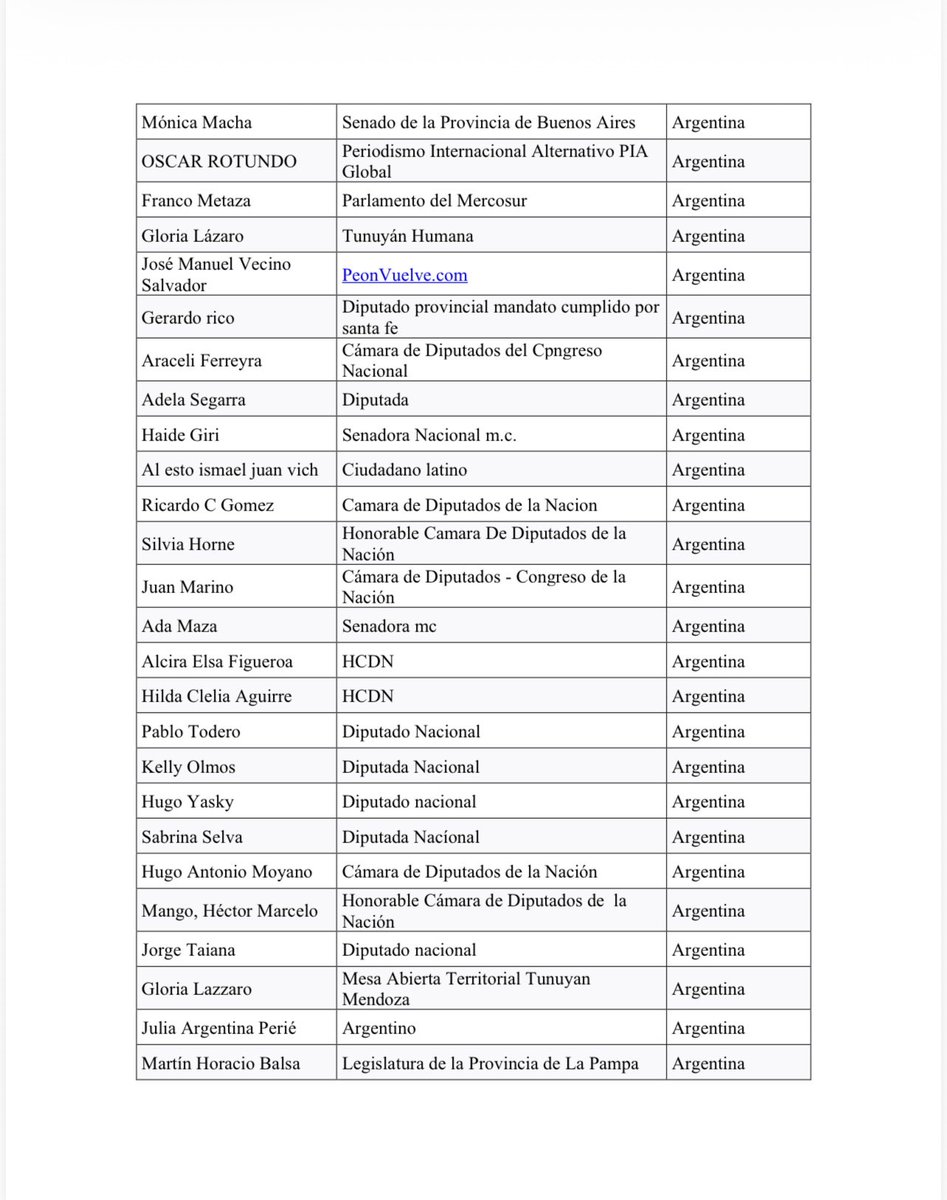 | | | |
|---|---|---|
| Mónica Macha | Senado de la Provincia de Buenos Aires | Argentina |
| OSCAR ROTUNDO | Periodismo Internacional Alternativo PIA Global | Argentina |
| Franco Metaza | Parlamento del Mercosur | Argentina |
| Gloria Lázaro | Tunuyán Humana | Argentina |
| José Manuel Vecino Salvador | PeonVuelve.com | Argentina |
| Gerardo rico | Diputado provincial mandato cumplido por santa fe | Argentina |
| Araceli Ferreyra | Cámara de Diputados del Cpngreso Nacional | Argentina |
| Adela Segarra | Diputada | Argentina |
| Haide Giri | Senadora Nacional m.c. | Argentina |
| Al esto ismael juan vich | Ciudadano latino | Argentina |
| Ricardo C Gomez | Camara de Diputados de la Nacion | Argentina |
| Silvia Horne | Honorable Camara De Diputados de la Nación | Argentina |
| Juan Marino | Cámara de Diputados - Congreso de la Nación | Argentina |
| Ada Maza | Senadora mc | Argentina |
| Alcira Elsa Figueroa | HCDN | Argentina |
| Hilda Clelia Aguirre | HCDN | Argentina |
| Pablo Todero | Diputado Nacional | Argentina |
| Kelly Olmos | Diputada Nacional | Argentina |
| Hugo Yasky | Diputado nacional | Argentina |
| Sabrina Selva | Diputada Nacíonal | Argentina |
| Hugo Antonio Moyano | Cámara de Diputados de la Nación | Argentina |
| Mango, Héctor Marcelo | Honorable Cámara de Diputados de la Nación | Argentina |
| Jorge Taiana | Diputado nacional | Argentina |
| Gloria Lazzaro | Mesa Abierta Territorial Tunuyan Mendoza | Argentina |
| Julia Argentina Perié | Argentino | Argentina |
| Martín Horacio Balsa | Legislatura de la Provincia de La Pampa | Argentina |